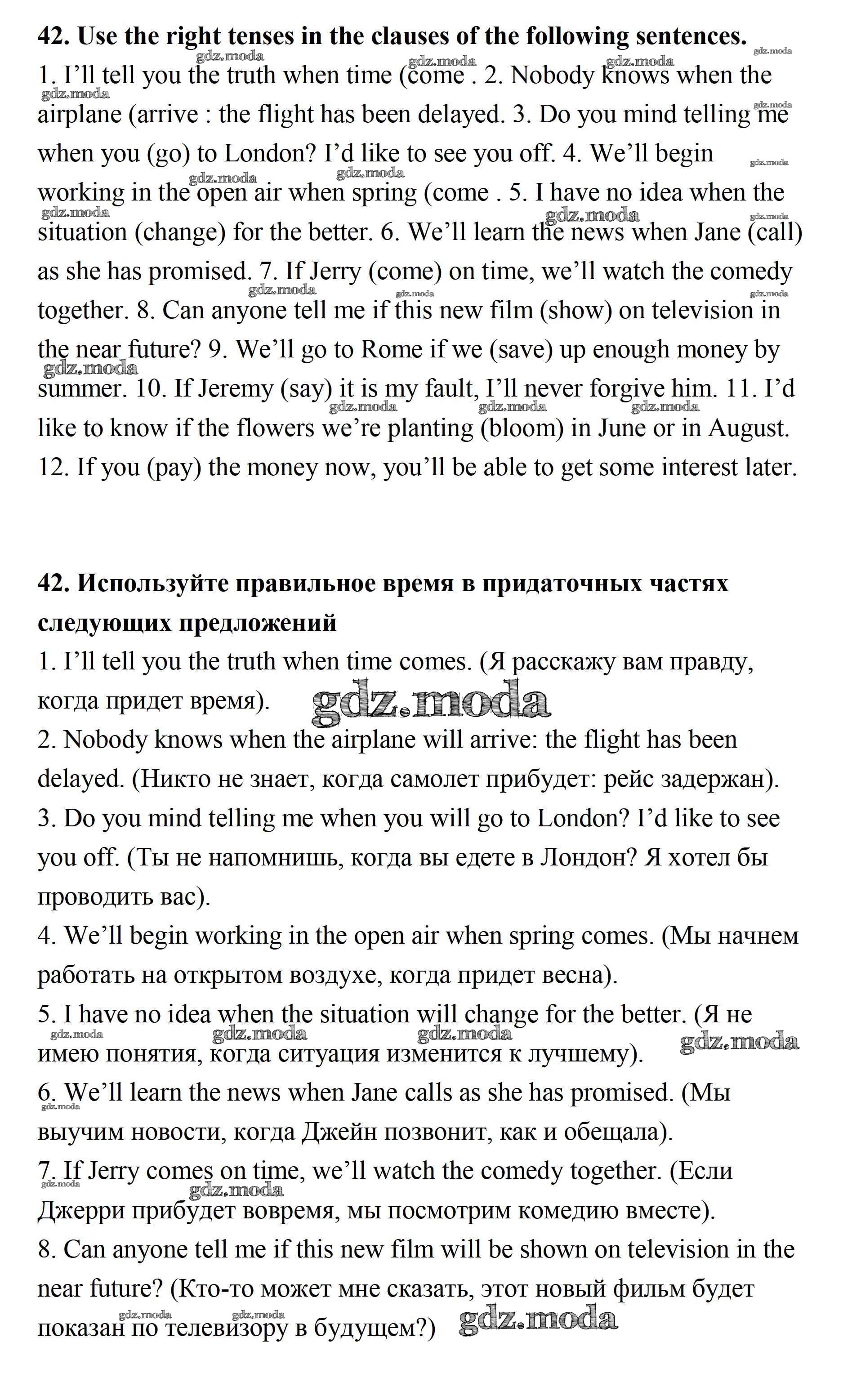 **42. Use the right tenses in the clauses of the following sentences.**

1. I'll tell you the truth when time (come . 2. Nobody knows when the airplane (arrive : the flight has been delayed. 3. Do you mind telling me when you (go) to London? I'd like to see you off. 4. We'll begin working in the open air when spring (come . 5. I have no idea when the situation (change) for the better. 6. We'll learn the news when Jane (call) as she has promised. 7. If Jerry (come) on time, we'll watch the comedy together. 8. Can anyone tell me if this new film (show) on television in the near future? 9. We'll go to Rome if we (save) up enough money by summer. 10. If Jeremy (say) it is my fault, I'll never forgive him. 11. I'd like to know if the flowers we're planting (bloom) in June or in August. 12. If you (pay) the money now, you'll be able to get some interest later.

**42. Используйте правильное время в придаточных частях следующих предложений**

1. I'll tell you the truth when time comes. (Я расскажу вам правду, когда придет время).

2. Nobody knows when the airplane will arrive: the flight has been delayed. (Никто не знает, когда самолет прибудет: рейс задержан).

3. Do you mind telling me when you will go to London? I'd like to see you off. (Ты не напомнишь, когда вы едете в Лондон? Я хотел бы проводить вас).

4. We'll begin working in the open air when spring comes. (Мы начнем работать на открытом воздухе, когда придет весна).

5. I have no idea when the situation will change for the better. (Я не имею понятия, когда ситуация изменится к лучшему).

6. We'll learn the news when Jane calls as she has promised. (Мы выучим новости, когда Джейн позвонит, как и обещала).

7. If Jerry comes on time, we'll watch the comedy together. (Если Джерри прибудет вовремя, мы посмотрим комедию вместе).

8. Can anyone tell me if this new film will be shown on television in the near future? (Кто-то может мне сказать, этот новый фильм будет показан по телевизору в будущем?)

gdz.moda